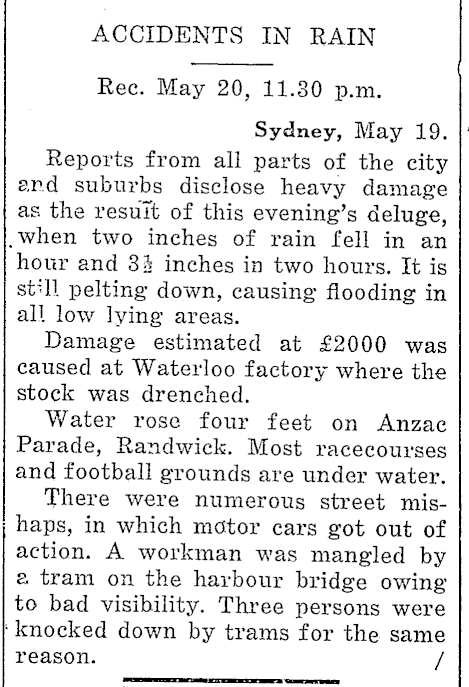 ACCIDENTS IN RAIN

Rec. May 20, 11.30 p.m.

Sydney, May 19.

Reports from all parts of the city and suburbs disclose heavy damage as the result of this evening's deluge, when two inches of rain fell in an hour and 3½ inches in two hours. It is still pelting down, causing flooding in all low lying areas.

Damage estimated at £2000 was caused at Waterloo factory where the stock was drenched.

Water rose four feet on Anzac Parade, Randwick. Most racecourses and football grounds are under water.

There were numerous street mishaps, in which motor cars got out of action. A workman was mangled by a tram on the harbour bridge owing to bad visibility. Three persons were knocked down by trams for the same reason.